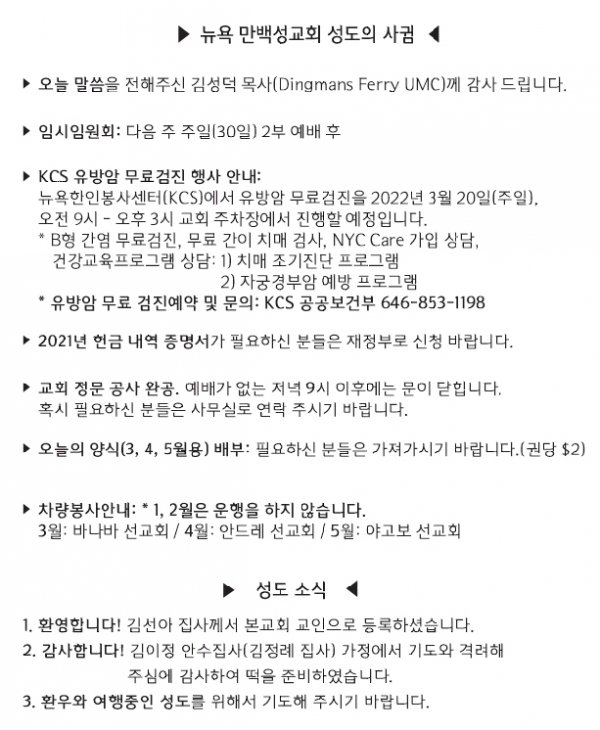 ▶ 뉴욕 만백성교회 성도의 사귐 ◀

▶ 오늘 말씀을 전해주신 김성덕 목사(Dingmans Ferry UMC)께 감사 드립니다.

▶ 임시임원회: 다음 주 주일(30일) 2부 예배 후

▶ KCS 유방암 무료검진 행사 안내:
뉴욕한인봉사센터(KCS)에서 유방암 무료검진을 2022년 3월 20일(주일), 오전 9시 - 오후 3시 교회 주차장에서 진행할 예정입니다.
* B형 간염 무료검진, 무료 간이 치매 검사, NYC Care 가입 상담, 건강교육프로그램 상담: 1) 치매 조기진단 프로그램
2) 자궁경부암 예방 프로그램
* 유방암 무료 검진예약 및 문의: KCS 공공보건부 646-853-1198

▶ 2021년 헌금 내역 증명서가 필요하신 분들은 재정부로 신청 바랍니다.

▶ 교회 정문 공사 완공. 예배가 없는 저녁 9시 이후에는 문이 닫힙니다. 혹시 필요하신 분들은 사무실로 연락 주시기 바랍니다.

▶ 오늘의 양식(3, 4, 5월용) 배부: 필요하신 분들은 가져가시기 바랍니다.(권당 $2)

▶ 차량봉사안내: * 1, 2월은 운행을 하지 않습니다.
3월: 바나바 선교회 / 4월: 안드레 선교회 / 5월: 야고보 선교회

▶ 성도 소식 ◀

1. 환영합니다! 김선아 집사께서 본교회 교인으로 등록하셨습니다.
2. 감사합니다! 김이정 안수집사(김정례 집사) 가정에서 기도와 격려해 주심에 감사하여 떡을 준비하였습니다.
3. 환우와 여행중인 성도를 위해서 기도해 주시기 바랍니다.